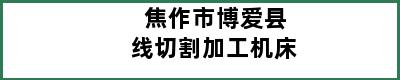 焦作市博爱县
线切割加工机床